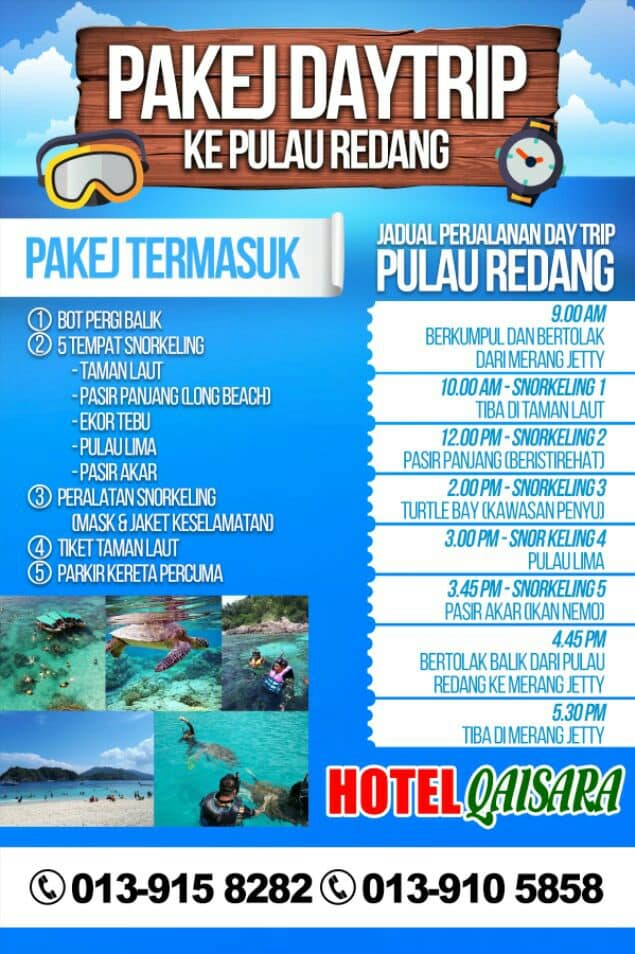 PAKEJ DAYTRIP
KE PULAU REDANG

PAKEJ TERMASUK

① BOT PERGI BALIK
② 5 TEMPAT SNORKELING
- TAMAN LAUT
- PASIR PANJANG (LONG BEACH)
- EKOR TEBU
- PULAU LIMA
- PASIR AKAR
③ PERALATAN SNORKELING (MASK & JAKET KESELAMATAN)
④ TIKET TAMAN LAUT
⑤ PARKIR KERETA PERCUMA

JADUAL PERJALANAN DAY TRIP
PULAU REDANG

9.00 AM
BERKUMPUL DAN BERTOLAK DARI MERANG JETTY

10.00 AM - SNORKELING 1
TIBA DI TAMAN LAUT

12.00 PM - SNORKELING 2
PASIR PANJANG (BERISTIREHAT)

2.00 PM - SNORKELING 3
TURTLE BAY (KAWASAN PENYU)

3.00 PM - SNOR KELING 4
PULAU LIMA

3.45 PM - SNORKELING 5
PASIR AKAR (IKAN NEMO)

4.45 PM
BERTOLAK BALIK DARI PULAU REDANG KE MERANG JETTY

5.30 PM
TIBA DI MERANG JETTY

HOTEL QAISARA

013-915 8282 013-910 5858